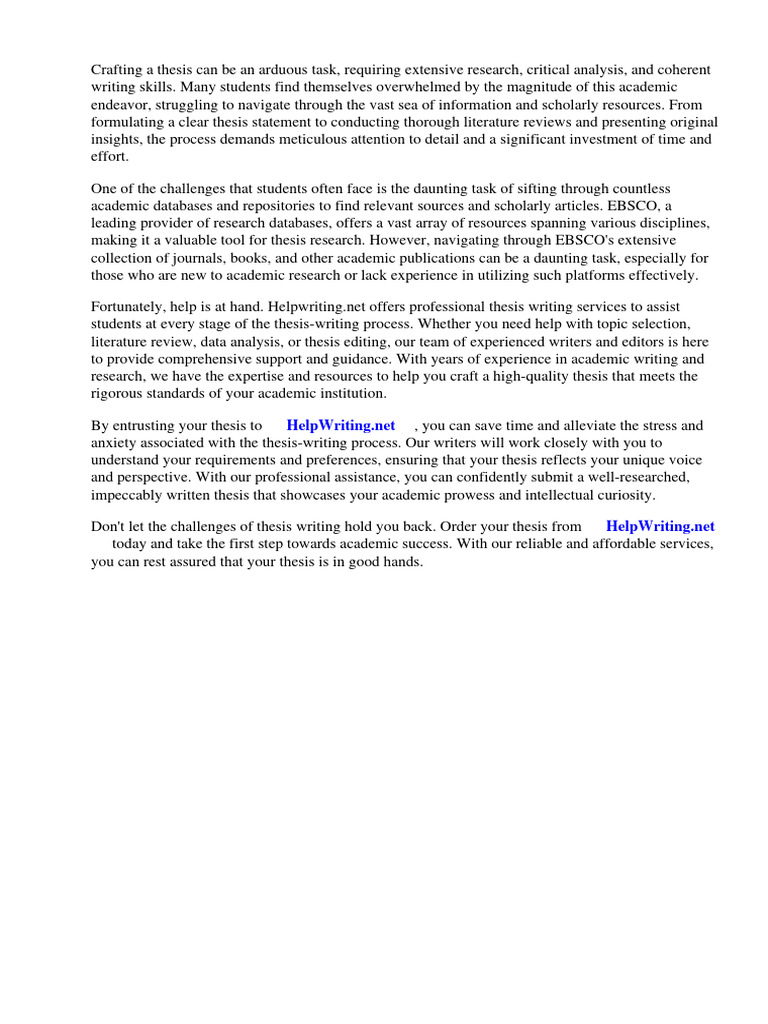 Crafting a thesis can be an arduous task, requiring extensive research, critical analysis, and coherent writing skills. Many students find themselves overwhelmed by the magnitude of this academic endeavor, struggling to navigate through the vast sea of information and scholarly resources. From formulating a clear thesis statement to conducting thorough literature reviews and presenting original insights, the process demands meticulous attention to detail and a significant investment of time and effort.

One of the challenges that students often face is the daunting task of sifting through countless academic databases and repositories to find relevant sources and scholarly articles. EBSCO, a leading provider of research databases, offers a vast array of resources spanning various disciplines, making it a valuable tool for thesis research. However, navigating through EBSCO's extensive collection of journals, books, and other academic publications can be a daunting task, especially for those who are new to academic research or lack experience in utilizing such platforms effectively.

Fortunately, help is at hand. Helpwriting.net offers professional thesis writing services to assist students at every stage of the thesis-writing process. Whether you need help with topic selection, literature review, data analysis, or thesis editing, our team of experienced writers and editors is here to provide comprehensive support and guidance. With years of experience in academic writing and research, we have the expertise and resources to help you craft a high-quality thesis that meets the rigorous standards of your academic institution.

By entrusting your thesis to HelpWriting.net , you can save time and alleviate the stress and anxiety associated with the thesis-writing process. Our writers will work closely with you to understand your requirements and preferences, ensuring that your thesis reflects your unique voice and perspective. With our professional assistance, you can confidently submit a well-researched, impeccably written thesis that showcases your academic prowess and intellectual curiosity.

Don't let the challenges of thesis writing hold you back. Order your thesis from HelpWriting.net today and take the first step towards academic success. With our reliable and affordable services, you can rest assured that your thesis is in good hands.